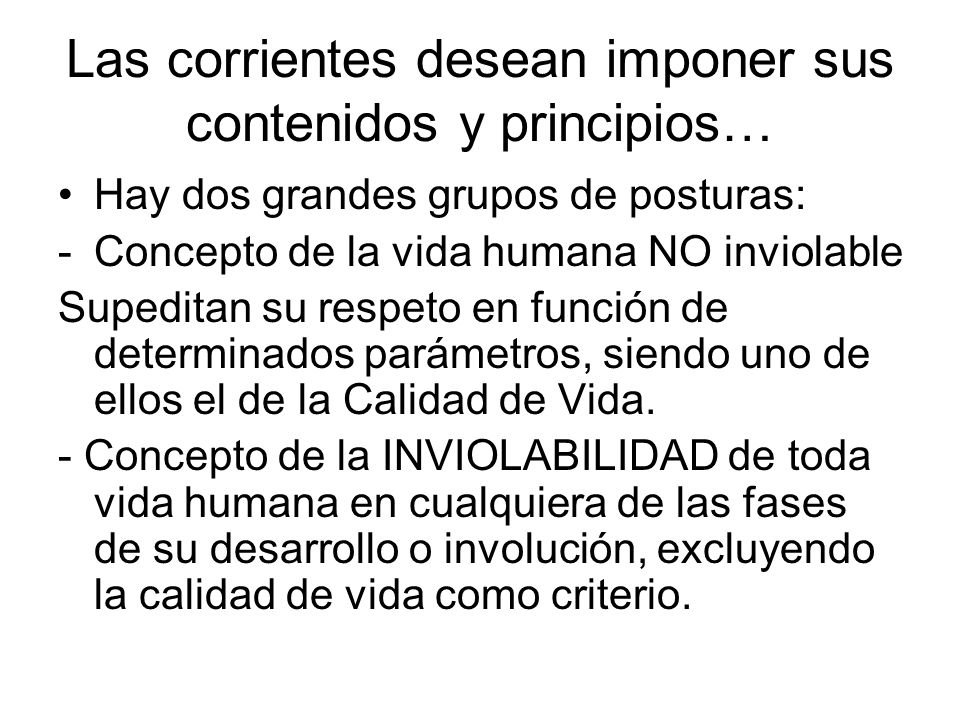 Las corrientes desean imponer sus contenidos y principios…

• Hay dos grandes grupos de posturas:

- Concepto de la vida humana NO inviolable

Supeditan su respeto en función de determinados parámetros, siendo uno de ellos el de la Calidad de Vida.

- Concepto de la INVIOLABILIDAD de toda vida humana en cualquiera de las fases de su desarrollo o involución, excluyendo la calidad de vida como criterio.